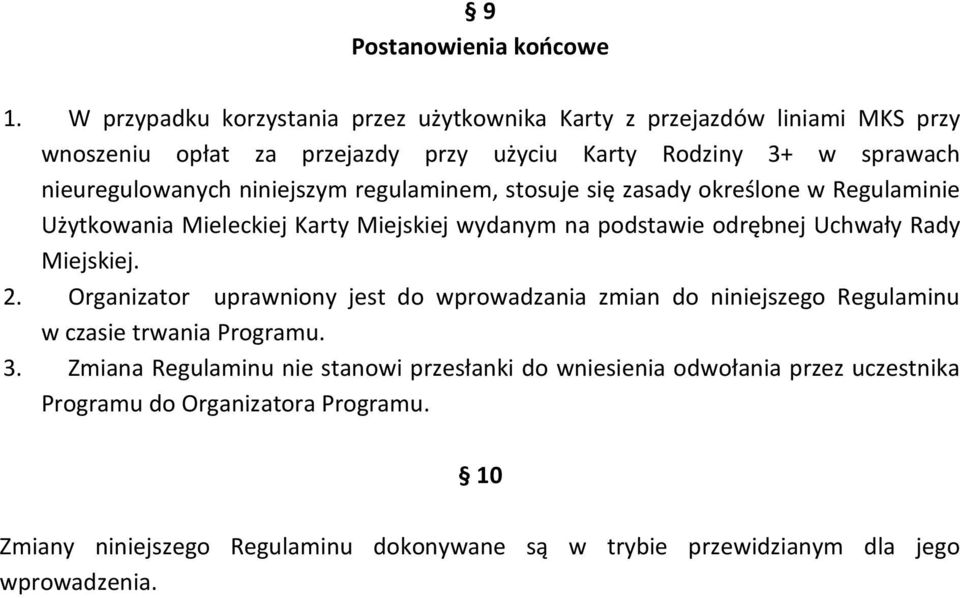 § 9
Postanowienia końcowe

1. W przypadku korzystania przez użytkownika Karty z przejazdów liniami MKS przy wnoszeniu opłat za przejazdy przy użyciu Karty Rodziny 3+ w sprawach nieuregulowanych niniejszym regulaminem, stosuje się zasady określone w Regulaminie Użytkowania Mieleckiej Karty Miejskiej wydanym na podstawie odrębnej Uchwały Rady Miejskiej.
2. Organizator uprawniony jest do wprowadzania zmian do niniejszego Regulaminu w czasie trwania Programu.
3. Zmiana Regulaminu nie stanowi przesłanki do wniesienia odwołania przez uczestnika Programu do Organizatora Programu.

§ 10

Zmiany niniejszego Regulaminu dokonywane są w trybie przewidzianym dla jego wprowadzenia.